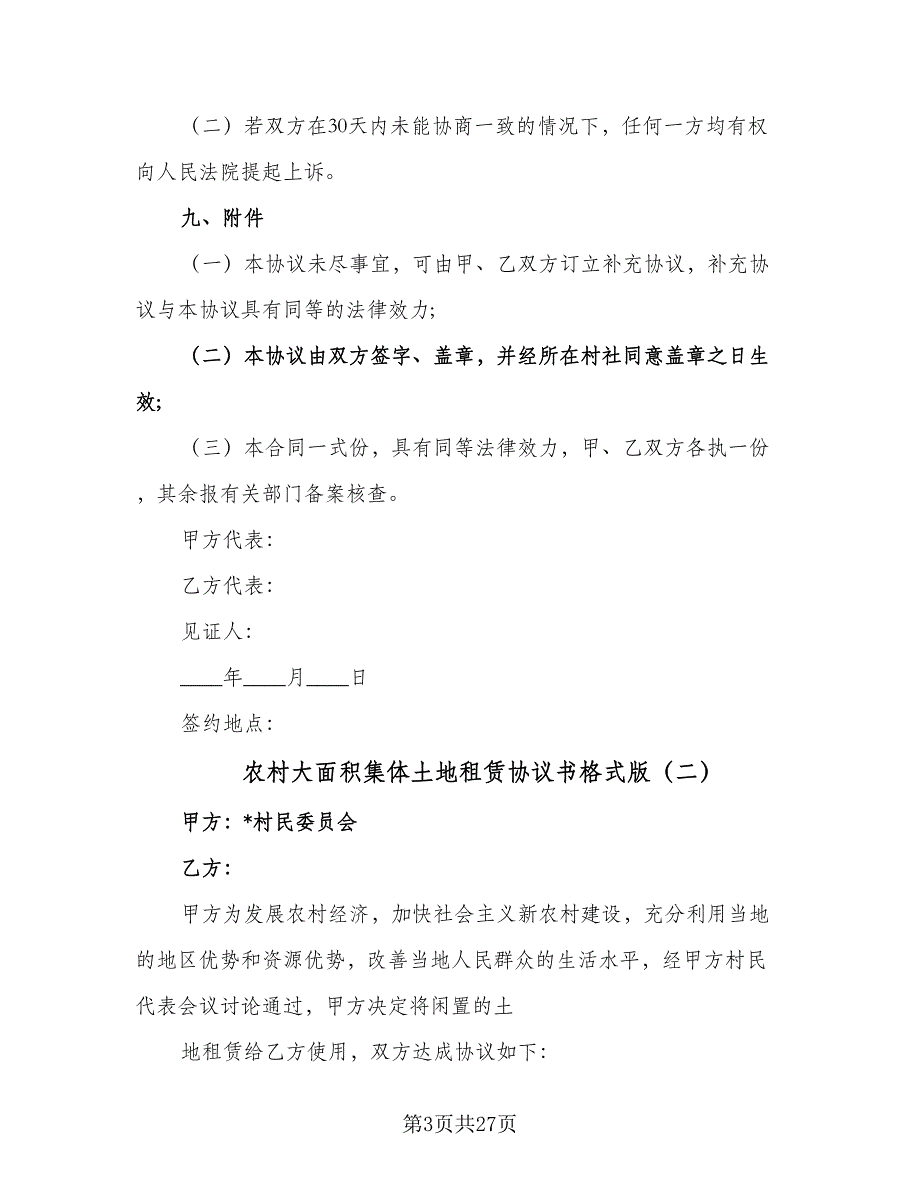 （二）若双方在30天内未能协商一致的情况下，任何一方均有权向人民法院提起上诉。

九、附件

（一）本协议未尽事宜，可由甲、乙双方订立补充协议，补充协议与本协议具有同等的法律效力;

（二）本协议由双方签字、盖章，并经所在村社同意盖章之日生效;

（三）本合同一式份，具有同等法律效力，甲、乙双方各执一份，其余报有关部门备案核查。

甲方代表:

乙方代表:

见证人:

____年____月____日

签约地点:

农村大面积集体土地租赁协议书格式版（二）

甲方：*村民委员会

乙方：

甲方为发展农村经济，加快社会主义新农村建设，充分利用当地的地区优势和资源优势，改善当地人民群众的生活水平，经甲方村民代表会议讨论通过，甲方决定将闲置的土

地租赁给乙方使用，双方达成协议如下:

第3页共27页